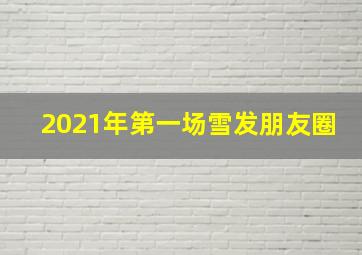 2021年第一场雪发朋友圈